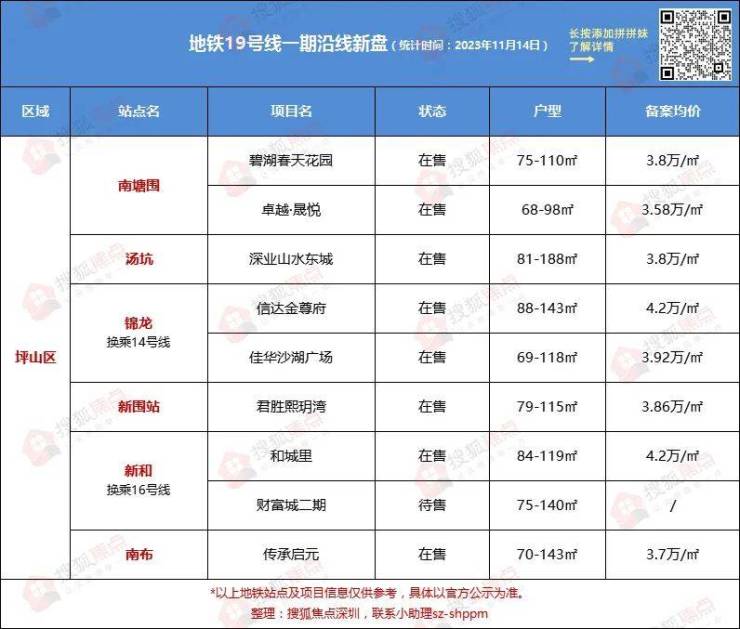 地铁19号线一期沿线新盘（统计时间：2023年11月14日）

长按添加拼拼妹了解详情

| 区域 | 站点名 | 项目名 | 状态 | 户型 | 备案均价 |
|---|---|---|---|---|---|
| 坪山区 | 南塘围 | 碧湖春天花园 | 在售 | 75-110㎡ | 3.8万/㎡ |
| | | 卓越·晟悦 | 在售 | 68-98㎡ | 3.58万/㎡ |
| | 汤坑 | 深业山水东城 | 在售 | 81-188㎡ | 3.8万/㎡ |
| | 锦龙 换乘14号线 | 信达金尊府 | 在售 | 88-143㎡ | 4.2万/㎡ |
| | | 佳华沙湖广场 | 在售 | 69-118㎡ | 3.92万/㎡ |
| | 新围站 | 君胜熙玥湾 | 在售 | 79-115㎡ | 3.86万/㎡ |
| | 新和 换乘16号线 | 和城里 | 在售 | 84-119㎡ | 4.2万/㎡ |
| | | 财富城二期 | 待售 | 75-140㎡ | / |
| | 南布 | 传承启元 | 在售 | 70-143㎡ | 3.7万/㎡ |

*以上地铁站点及项目信息仅供参考，具体以官方公示为准。
整理：搜狐焦点深圳，联系小助理sz-shppm

搜狐焦点